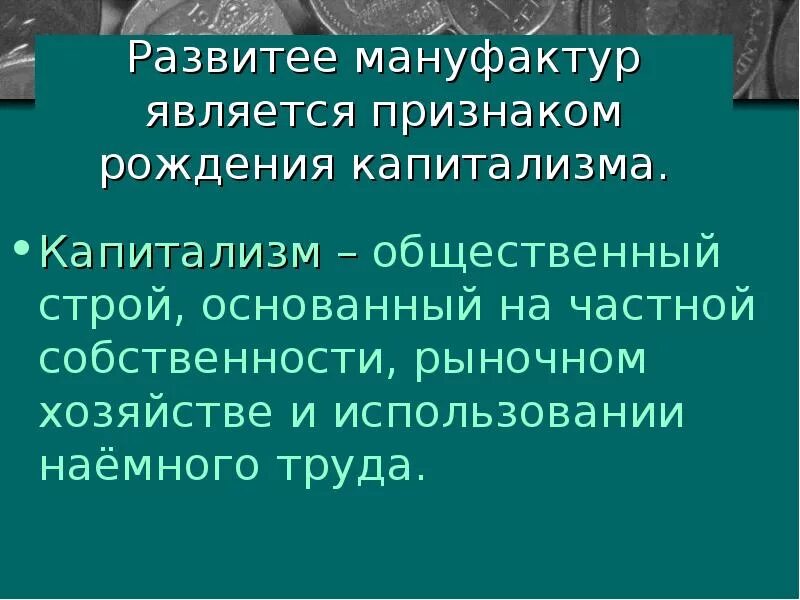 Развитее мануфактур является признаком рождения капитализма.

• Капитализм – общественный строй, основанный на частной собственности, рыночном хозяйстве и использовании наёмного труда.